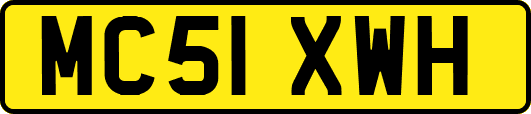 MC51 XWH